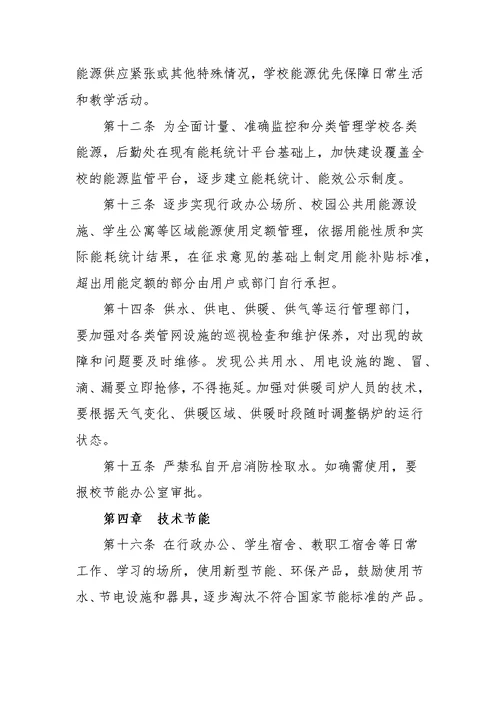 能源供应紧张或其他特殊情况，学校能源优先保障日常生活和教学活动。

第十二条 为全面计量、准确监控和分类管理学校各类能源，后勤处在现有能耗统计平台基础上，加快建设覆盖全校的能源监管平台，逐步建立能耗统计、能效公示制度。

第十三条 逐步实现行政办公场所、校园公共用能源设施、学生公寓等区域能源使用定额管理，依据用能性质和实际能耗统计结果，在征求意见的基础上制定用能补贴标准，超出用能定额的部分由用户或部门自行承担。

第十四条 供水、供电、供暖、供气等运行管理部门，要加强对各类管网设施的巡视检查和维护保养，对出现的故障和问题要及时维修。发现公共用水、用电设施的跑、冒、滴、漏要立即抢修，不得拖延。加强对供暖司炉人员的技术，要根据天气变化、供暖区域、供暖时段随时调整锅炉的运行状态。

第十五条 严禁私自开启消防栓取水。如确需使用，要报校节能办公室审批。

第四章　技术节能

第十六条 在行政办公、学生宿舍、教职工宿舍等日常工作、学习的场所，使用新型节能、环保产品，鼓励使用节水、节电设施和器具，逐步淘汰不符合国家节能标准的产品。